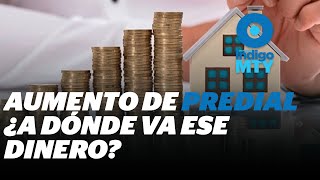 Índigo MTY

AUMENTO DE PREDIAL ¿A DÓNDE VA ESE DINERO?